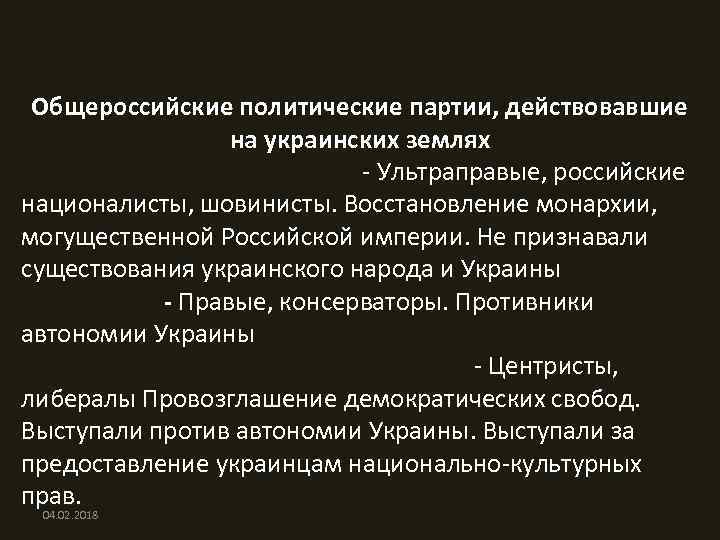 Общероссийские политические партии, действовавшие на украинских землях

- Ультраправые, российские националисты, шовинисты. Восстановление монархии, могущественной Российской империи. Не признавали существования украинского народа и Украины

- Правые, консерваторы. Противники автономии Украины

- Центристы, либералы Провозглашение демократических свобод. Выступали против автономии Украины. Выступали за предоставление украинцам национально-культурных прав.

04.02.2018